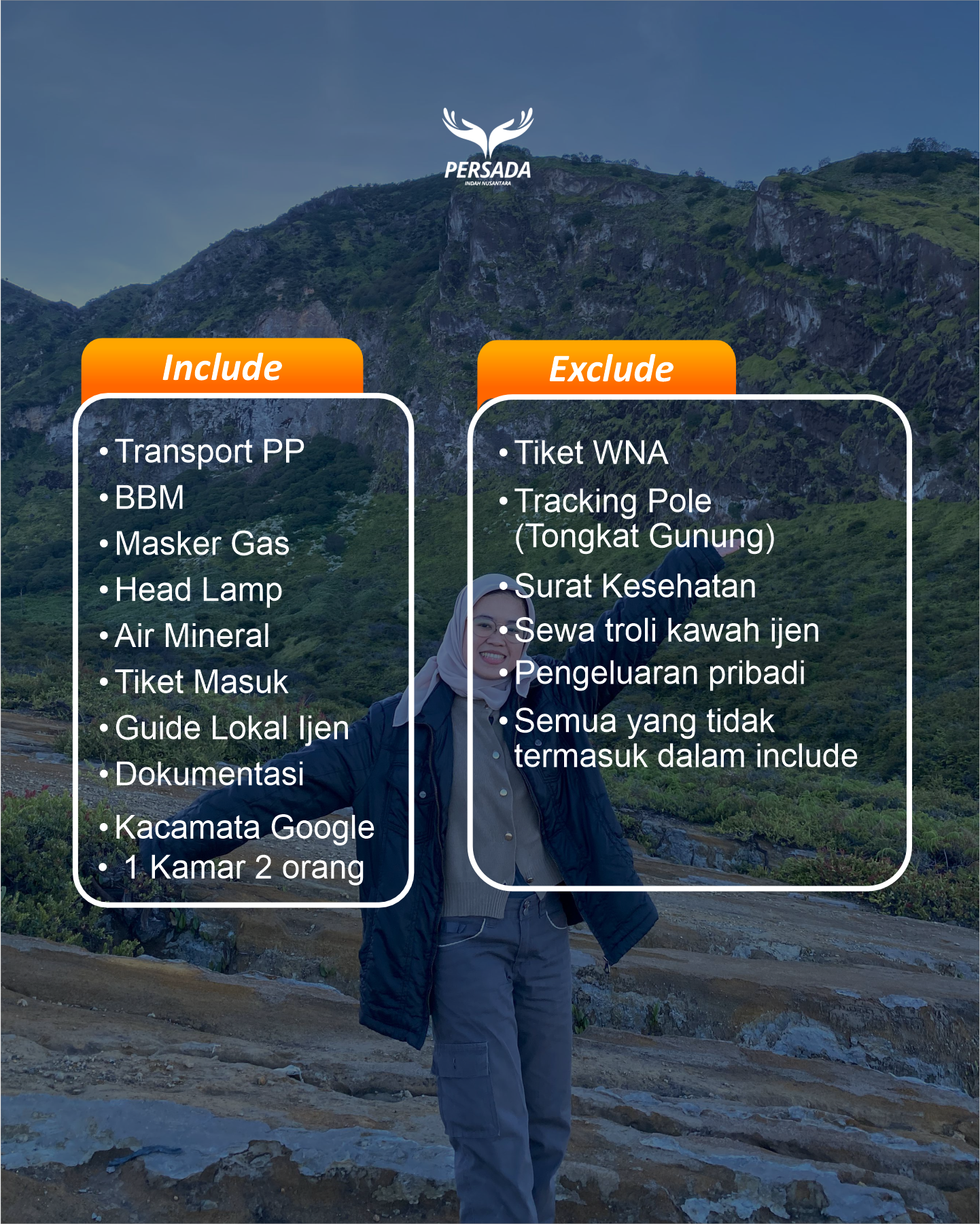 PERSADA
INDAH NUSANTARA

Include

• Transport PP
• BBM
• Masker Gas
• Head Lamp
• Air Mineral
• Tiket Masuk
• Guide Lokal Ijen
• Dokumentasi
• Kacamata Google
• 1 Kamar 2 orang

Exclude

• Tiket WNA
• Tracking Pole (Tongkat Gunung)
• Surat Kesehatan
• Sewa troli kawah ijen
• Pengeluaran pribadi
• Semua yang tidak termasuk dalam include